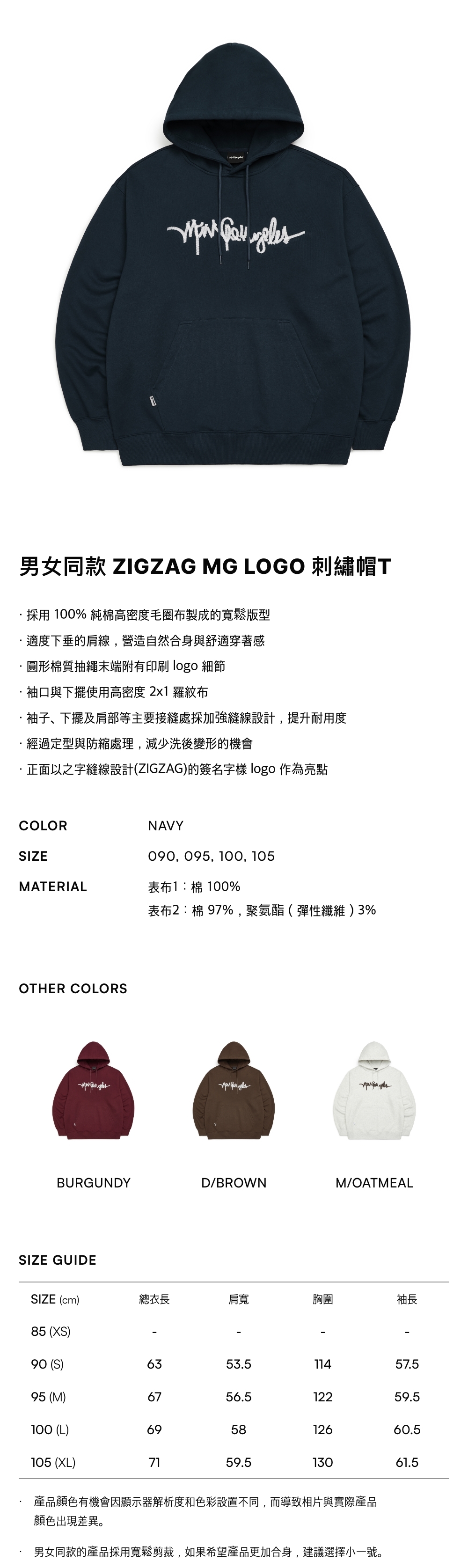 男女同款 ZIGZAG MG LOGO 刺繡帽T

· 採用100%純棉高密度毛圈布製成的寬鬆版型
· 適度下垂的肩線，營造自然合身與舒適穿著感
· 圓形棉質抽繩末端附有印刷logo細節
· 袖口與下擺使用高密度2x1羅紋布
· 袖子、下擺及肩部等主要接縫處採加強縫線設計，提升耐用度
· 經過定型與防縮處理，減少洗後變形的機會
· 正面以之字縫線設計(ZIGZAG)的簽名字樣logo作為亮點

COLOR
NAVY

SIZE
090, 095, 100, 105

MATERIAL
表布1：棉100%
表布2：棉97%，聚氨酯（彈性纖維）3%

OTHER COLORS

BURGUNDY

D/BROWN

M/OATMEAL

SIZE GUIDE

| SIZE (cm) | 總衣長 | 肩寬 | 胸圍 | 袖長 |
|---|---|---|---|---|
| 85 (XS) | - | - | - | - |
| 90 (S) | 63 | 53.5 | 114 | 57.5 |
| 95 (M) | 67 | 56.5 | 122 | 59.5 |
| 100 (L) | 69 | 58 | 126 | 60.5 |
| 105 (XL) | 71 | 59.5 | 130 | 61.5 |

· 產品顏色有機會因顯示器解析度和色彩設置不同，而導致相片與實際產品顏色出現差異。

· 男女同款的產品採用寬鬆剪裁，如果希望產品更加合身，建議選擇小一號。